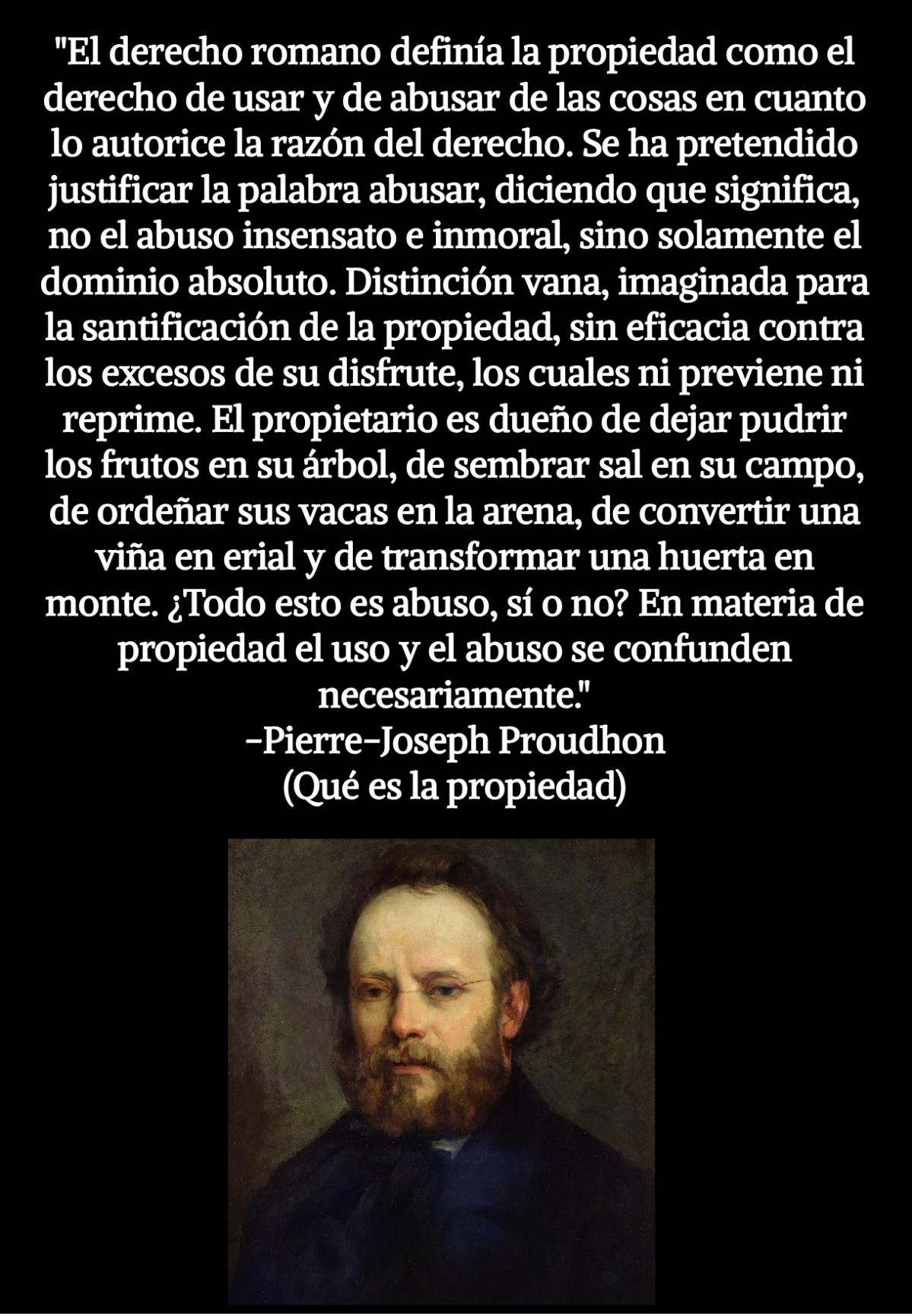 "El derecho romano definía la propiedad como el derecho de usar y de abusar de las cosas en cuanto lo autorice la razón del derecho. Se ha pretendido justificar la palabra abusar, diciendo que significa, no el abuso insensato e inmoral, sino solamente el dominio absoluto. Distinción vana, imaginada para la santificación de la propiedad, sin eficacia contra los excesos de su disfrute, los cuales ni previene ni reprime. El propietario es dueño de dejar pudrir los frutos en su árbol, de sembrar sal en su campo, de ordeñar sus vacas en la arena, de convertir una viña en erial y de transformar una huerta en monte. ¿Todo esto es abuso, sí o no? En materia de propiedad el uso y el abuso se confunden necesariamente."
-Pierre-Joseph Proudhon
(Qué es la propiedad)